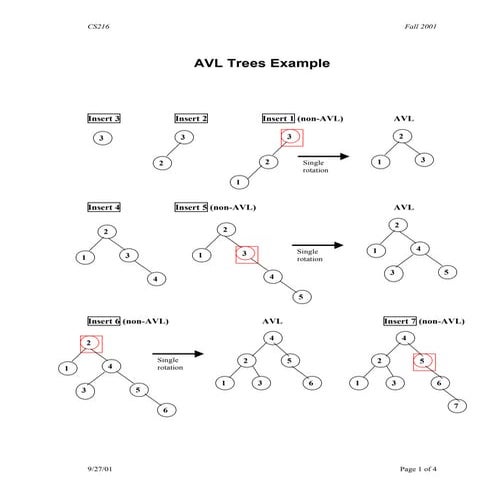 CS216 Fall 2001

AVL Trees Example

Insert 3

3

Insert 2

3

2

Insert 1 (non-AVL)

3

2

1

Single rotation

AVL

2

1

3

Insert 4

2

1

3

4

Insert 5 (non-AVL)

2

1

3

4

5

Single rotation

AVL

2

1

4

3

5

Insert 6 (non-AVL)

2

1

4

3

5

6

Single rotation

AVL

4

2

5

1

3

6

Insert 7 (non-AVL)

4

2

5

1

3

6

7

9/27/01 Page 1 of 4